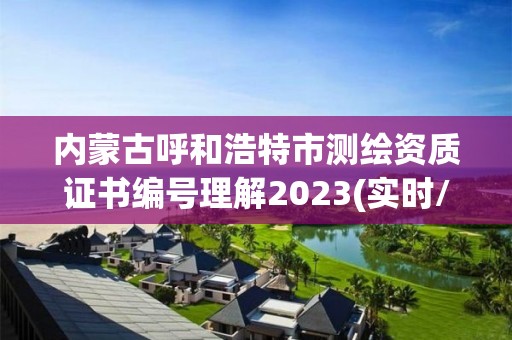 内蒙古呼和浩特市测绘资质证书编号理解2023(实时/